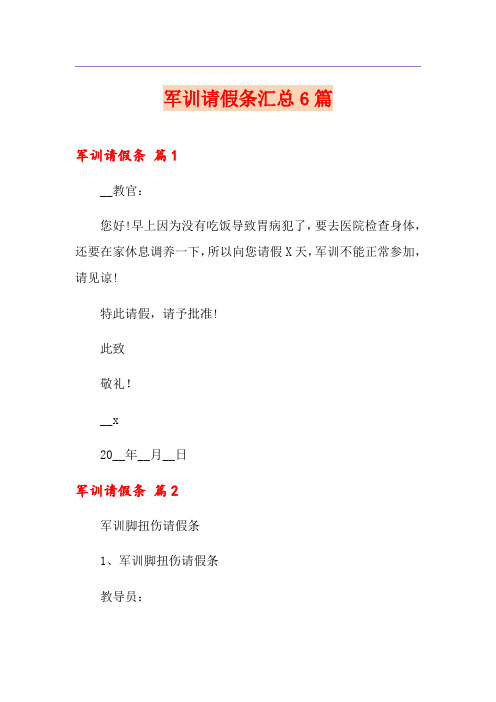 军训请假条汇总6篇

军训请假条 篇1

__教官：

您好!早上因为没有吃饭导致胃病犯了，要去医院检查身体，还要在家休息调养一下，所以向您请假X天，军训不能正常参加，请见谅!

特此请假，请予批准!

此致

敬礼!

__x

20__年__月__日

军训请假条 篇2

军训脚扭伤请假条

1、军训脚扭伤请假条

教导员：